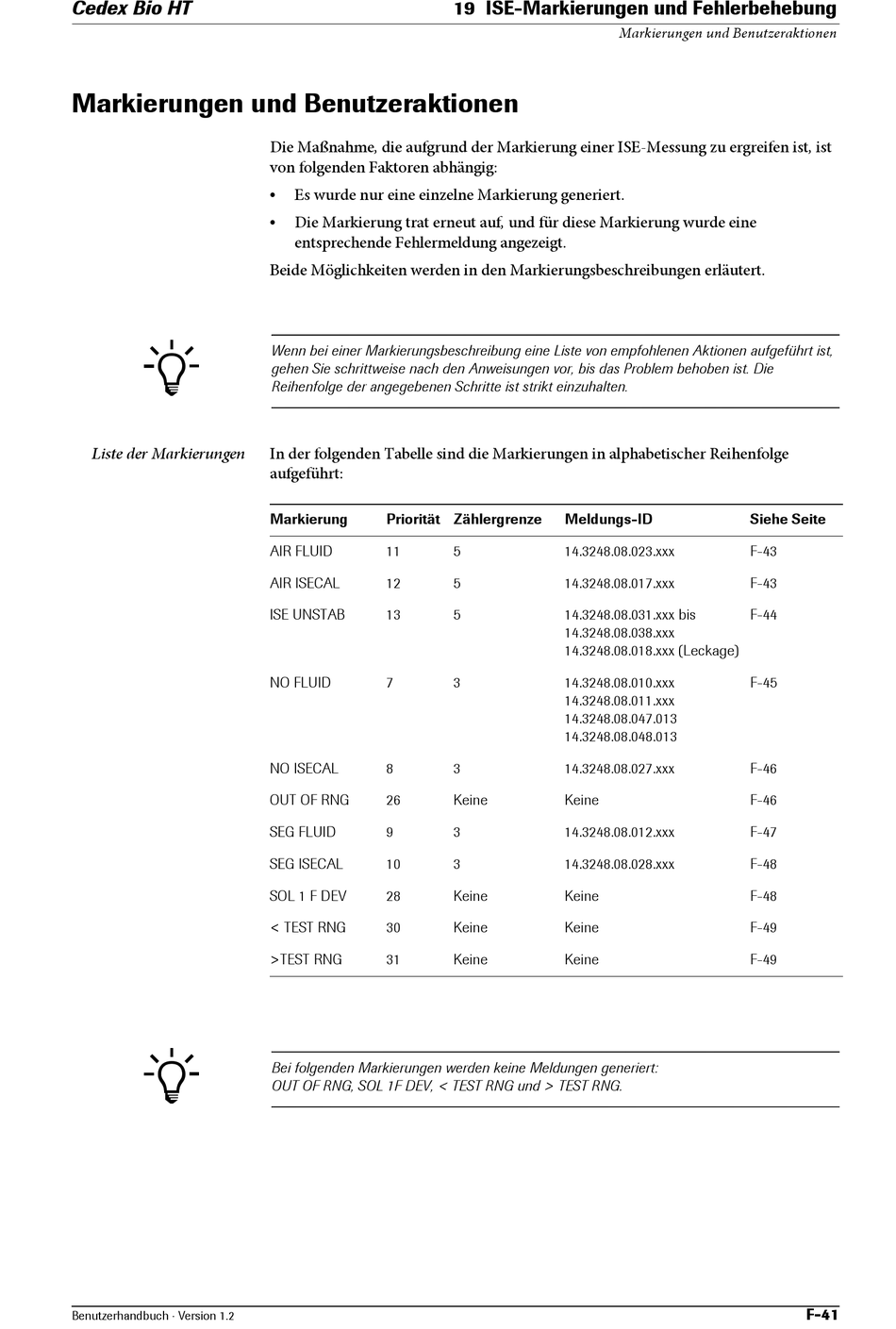 Cedex Bio HT

19 ISE-Markierungen und Fehlerbehebung
Markierungen und Benutzeraktionen

Markierungen und Benutzeraktionen

Die Maßnahme, die aufgrund der Markierung einer ISE-Messung zu ergreifen ist, ist von folgenden Faktoren abhängig:

• Es wurde nur eine einzelne Markierung generiert.
• Die Markierung trat erneut auf, und für diese Markierung wurde eine entsprechende Fehlermeldung angezeigt.

Beide Möglichkeiten werden in den Markierungsbeschreibungen erläutert.

Wenn bei einer Markierungsbeschreibung eine Liste von empfohlenen Aktionen aufgeführt ist, gehen Sie schrittweise nach den Anweisungen vor, bis das Problem behoben ist. Die Reihenfolge der angegebenen Schritte ist strikt einzuhalten.

Liste der Markierungen

In der folgenden Tabelle sind die Markierungen in alphabetischer Reihenfolge aufgeführt:

| Markierung | Priorität | Zählergrenze | Meldungs-ID | Siehe Seite |
|---|---|---|---|---|
| AIR FLUID | 11 | 5 | 14.3248.08.023.xxx | F-43 |
| AIR ISECAL | 12 | 5 | 14.3248.08.017.xxx | F-43 |
| ISE UNSTAB | 13 | 5 | 14.3248.08.031.xxx bis 14.3248.08.038.xxx 14.3248.08.018.xxx (Leckage) | F-44 |
| NO FLUID | 7 | 3 | 14.3248.08.010.xxx 14.3248.08.011.xxx 14.3248.08.047.013 14.3248.08.048.013 | F-45 |
| NO ISECAL | 8 | 3 | 14.3248.08.027.xxx | F-46 |
| OUT OF RNG | 26 | Keine | Keine | F-46 |
| SEG FLUID | 9 | 3 | 14.3248.08.012.xxx | F-47 |
| SEG ISECAL | 10 | 3 | 14.3248.08.028.xxx | F-48 |
| SOL 1 F DEV | 28 | Keine | Keine | F-48 |
| < TEST RNG | 30 | Keine | Keine | F-49 |
| >TEST RNG | 31 | Keine | Keine | F-49 |

Bei folgenden Markierungen werden keine Meldungen generiert:
OUT OF RNG, SOL 1F DEV, < TEST RNG und > TEST RNG.

Benutzerhandbuch · Version 1.2

F-41